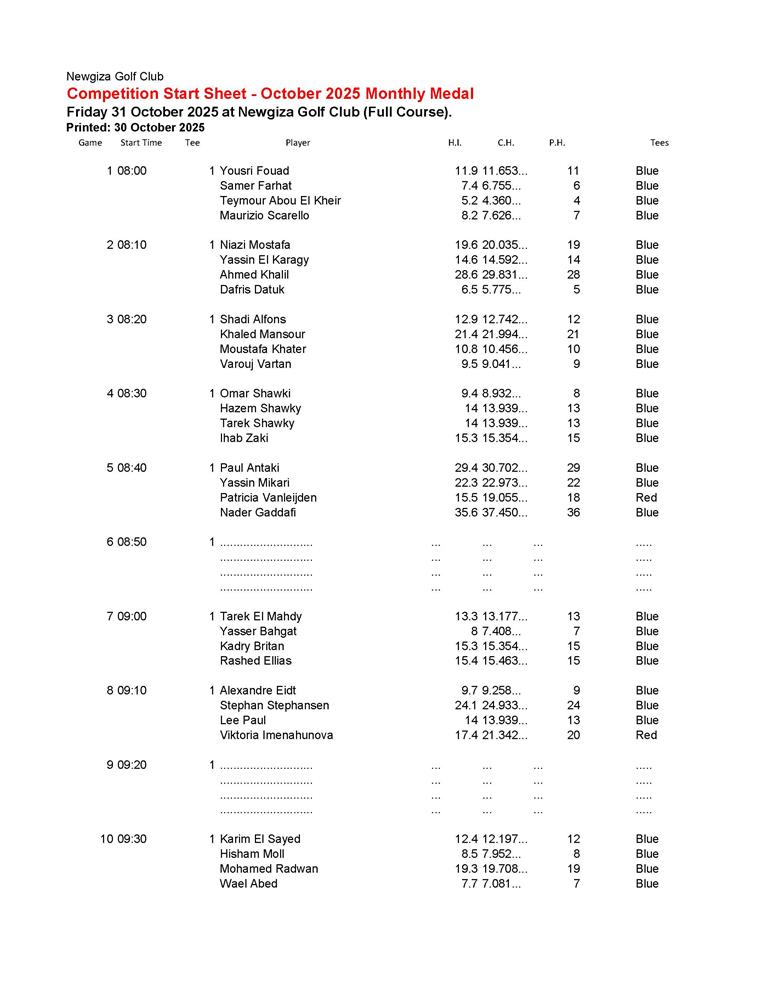 Newgiza Golf Club

Competition Start Sheet - October 2025 Monthly Medal

Friday 31 October 2025 at Newgiza Golf Club (Full Course).

Printed: 30 October 2025

| Game | Start Time | Tee | Player | H.I. | C.H. | P.H. | Tees |
|---|---|---|---|---|---|---|---|
| 1 | 08:00 | 1 | Yousri Fouad | 11.9 | 11.653... | 11 | Blue |
| | | | Samer Farhat | 7.4 | 6.755... | 6 | Blue |
| | | | Teymour Abou El Kheir | 5.2 | 4.360... | 4 | Blue |
| | | | Maurizio Scarello | 8.2 | 7.626... | 7 | Blue |
| 2 | 08:10 | 1 | Niazi Mostafa | 19.6 | 20.035... | 19 | Blue |
| | | | Yassin El Karagy | 14.6 | 14.592... | 14 | Blue |
| | | | Ahmed Khalil | 28.6 | 29.831... | 28 | Blue |
| | | | Dafris Datuk | 6.5 | 5.775... | 5 | Blue |
| 3 | 08:20 | 1 | Shadi Alfons | 12.9 | 12.742... | 12 | Blue |
| | | | Khaled Mansour | 21.4 | 21.994... | 21 | Blue |
| | | | Moustafa Khater | 10.8 | 10.456... | 10 | Blue |
| | | | Varouj Vartan | 9.5 | 9.041... | 9 | Blue |
| 4 | 08:30 | 1 | Omar Shawki | 9.4 | 8.932... | 8 | Blue |
| | | | Hazem Shawky | 14 | 13.939... | 13 | Blue |
| | | | Tarek Shawky | 14 | 13.939... | 13 | Blue |
| | | | Ihab Zaki | 15.3 | 15.354... | 15 | Blue |
| 5 | 08:40 | 1 | Paul Antaki | 29.4 | 30.702... | 29 | Blue |
| | | | Yassin Mikari | 22.3 | 22.973... | 22 | Blue |
| | | | Patricia Vanleijden | 15.5 | 19.055... | 18 | Red |
| | | | Nader Gaddafi | 35.6 | 37.450... | 36 | Blue |
| 6 | 08:50 | 1 | ............................ | ... | ... | ... | ..... |
| | | | ............................ | ... | ... | ... | ..... |
| | | | ............................ | ... | ... | ... | ..... |
| | | | ............................ | ... | ... | ... | ..... |
| 7 | 09:00 | 1 | Tarek El Mahdy | 13.3 | 13.177... | 13 | Blue |
| | | | Yasser Bahgat | 8 | 7.408... | 7 | Blue |
| | | | Kadry Britan | 15.3 | 15.354... | 15 | Blue |
| | | | Rashed Ellias | 15.4 | 15.463... | 15 | Blue |
| 8 | 09:10 | 1 | Alexandre Eidt | 9.7 | 9.258... | 9 | Blue |
| | | | Stephan Stephansen | 24.1 | 24.933... | 24 | Blue |
| | | | Lee Paul | 14 | 13.939... | 13 | Blue |
| | | | Viktoria Imenahunova | 17.4 | 21.342... | 20 | Red |
| 9 | 09:20 | 1 | ............................ | ... | ... | ... | ..... |
| | | | ............................ | ... | ... | ... | ..... |
| | | | ............................ | ... | ... | ... | ..... |
| | | | ............................ | ... | ... | ... | ..... |
| 10 | 09:30 | 1 | Karim El Sayed | 12.4 | 12.197... | 12 | Blue |
| | | | Hisham Moll | 8.5 | 7.952... | 8 | Blue |
| | | | Mohamed Radwan | 19.3 | 19.708... | 19 | Blue |
| | | | Wael Abed | 7.7 | 7.081... | 7 | Blue |